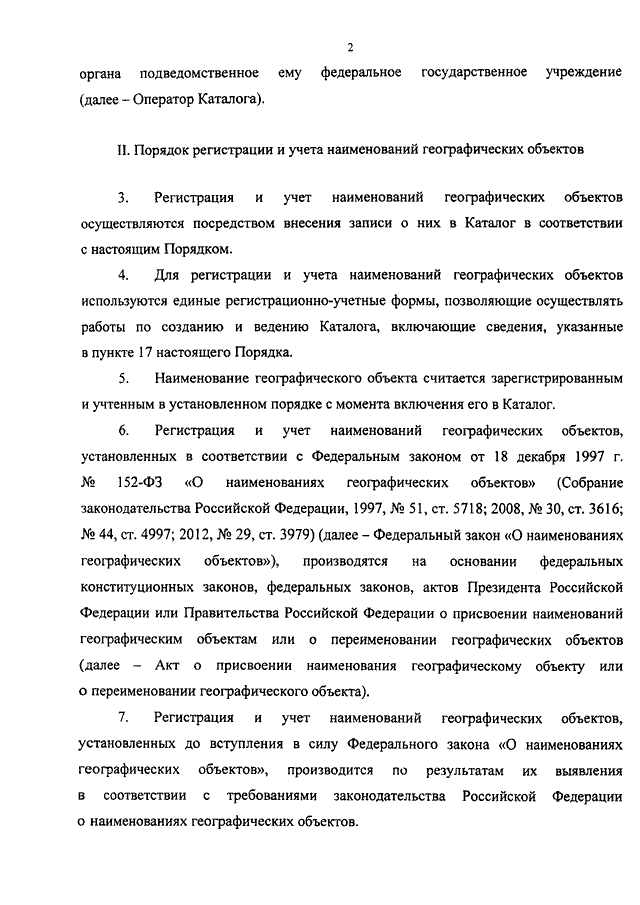 2

органа подведомственное ему федеральное государственное учреждение (далее – Оператор Каталога).

II. Порядок регистрации и учета наименований географических объектов

3. Регистрация и учет наименований географических объектов осуществляются посредством внесения записи о них в Каталог в соответствии с настоящим Порядком.

4. Для регистрации и учета наименований географических объектов используются единые регистрационно-учетные формы, позволяющие осуществлять работы по созданию и ведению Каталога, включающие сведения, указанные в пункте 17 настоящего Порядка.

5. Наименование географического объекта считается зарегистрированным и учтенным в установленном порядке с момента включения его в Каталог.

6. Регистрация и учет наименований географических объектов, установленных в соответствии с Федеральным законом от 18 декабря 1997 г. № 152-ФЗ «О наименованиях географических объектов» (Собрание законодательства Российской Федерации, 1997, № 51, ст. 5718; 2008, № 30, ст. 3616; № 44, ст. 4997; 2012, № 29, ст. 3979) (далее – Федеральный закон «О наименованиях географических объектов»), производятся на основании федеральных конституционных законов, федеральных законов, актов Президента Российской Федерации или Правительства Российской Федерации о присвоении наименований географическим объектам или о переименовании географических объектов (далее – Акт о присвоении наименования географическому объекту или о переименовании географического объекта).

7. Регистрация и учет наименований географических объектов, установленных до вступления в силу Федерального закона «О наименованиях географических объектов», производится по результатам их выявления в соответствии с требованиями законодательства Российской Федерации о наименованиях географических объектов.